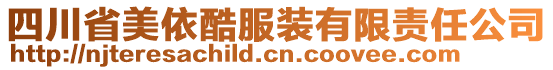 四川省美依酷服装有限责任公司
http://njteresachild.cn.coovee.com